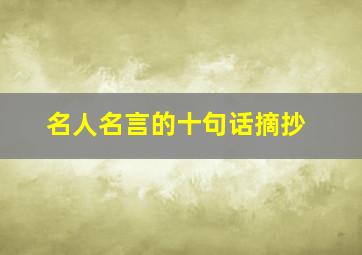 名人名言的十句话摘抄